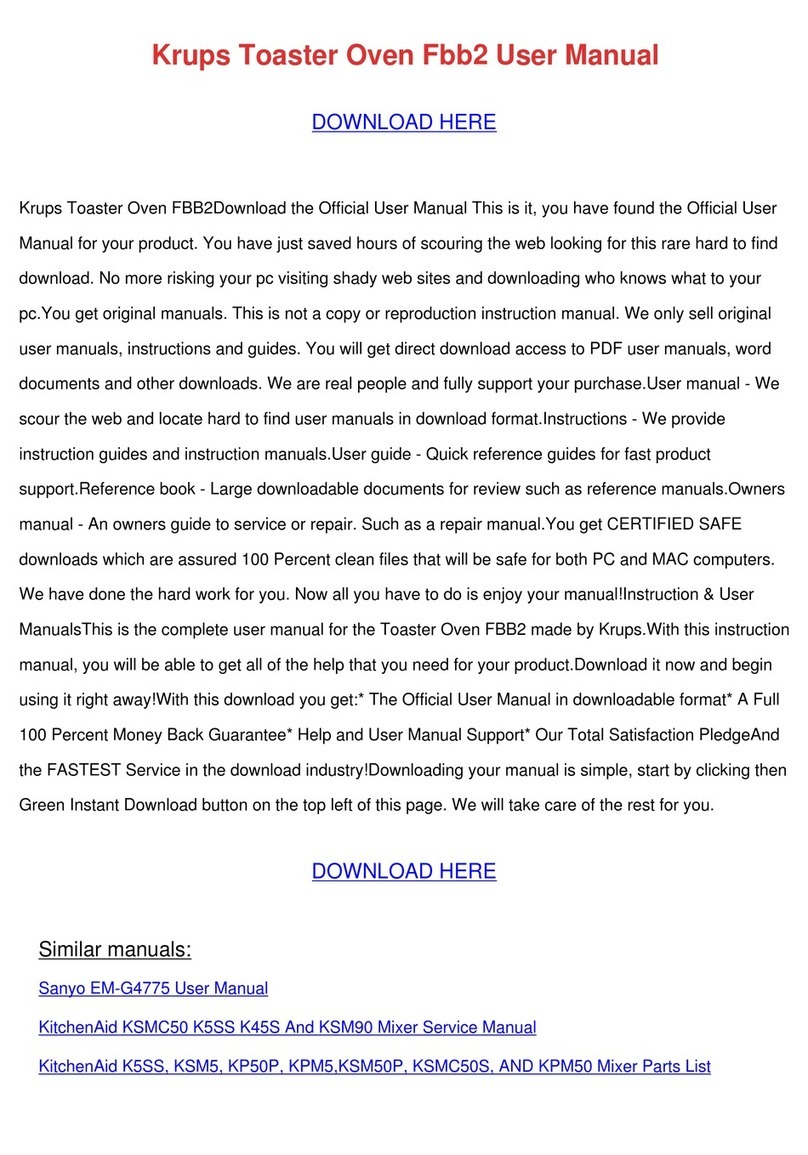 Krups Toaster Oven Fbb2 User Manual

DOWNLOAD HERE

Krups Toaster Oven FBB2Download the Official User Manual This is it, you have found the Official User Manual for your product. You have just saved hours of scouring the web looking for this rare hard to find download. No more risking your pc visiting shady web sites and downloading who knows what to your pc.You get original manuals. This is not a copy or reproduction instruction manual. We only sell original user manuals, instructions and guides. You will get direct download access to PDF user manuals, word documents and other downloads. We are real people and fully support your purchase.User manual - We scour the web and locate hard to find user manuals in download format.Instructions - We provide instruction guides and instruction manuals.User guide - Quick reference guides for fast product support.Reference book - Large downloadable documents for review such as reference manuals.Owners manual - An owners guide to service or repair. Such as a repair manual.You get CERTIFIED SAFE downloads which are assured 100 Percent clean files that will be safe for both PC and MAC computers. We have done the hard work for you. Now all you have to do is enjoy your manual!Instruction & User ManualsThis is the complete user manual for the Toaster Oven FBB2 made by Krups.With this instruction manual, you will be able to get all of the help that you need for your product.Download it now and begin using it right away!With this download you get:* The Official User Manual in downloadable format* A Full 100 Percent Money Back Guarantee* Help and User Manual Support* Our Total Satisfaction PledgeAnd the FASTEST Service in the download industry!Downloading your manual is simple, start by clicking then Green Instant Download button on the top left of this page. We will take care of the rest for you.

DOWNLOAD HERE

Similar manuals:

Sanyo EM-G4775 User Manual

KitchenAid KSMC50 K5SS K45S And KSM90 Mixer Service Manual

KitchenAid K5SS, KSM5, KP50P, KPM5,KSM50P, KSMC50S, AND KPM50 Mixer Parts List